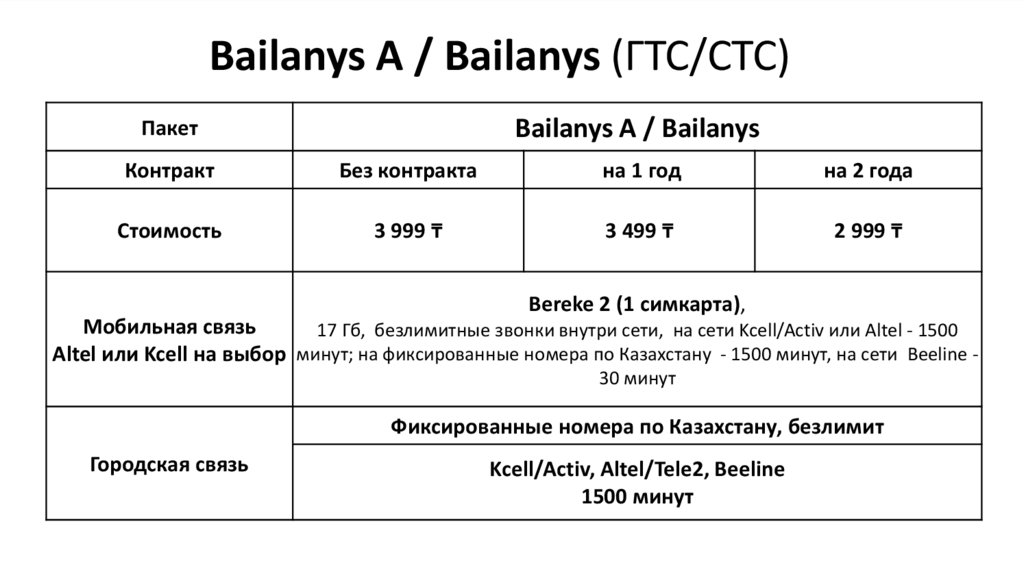 Bailanys A / Bailanys (ГТС/СТС)

| Пакет | Bailanys A / Bailanys | | |
|---|---|---|---|
| Контракт | Без контракта | на 1 год | на 2 года |
| Стоимость | 3 999 ₸ | 3 499 ₸ | 2 999 ₸ |
| Мобильная связь Altel или Kcell на выбор | Bereke 2 (1 симкарта), 17 Гб, безлимитные звонки внутри сети, на сети Kcell/Activ или Altel - 1500 минут; на фиксированные номера по Казахстану - 1500 минут, на сети Beeline - 30 минут | | |
| Городская связь | Фиксированные номера по Казахстану, безлимит | | |
| | Kcell/Activ, Altel/Tele2, Beeline 1500 минут | | |